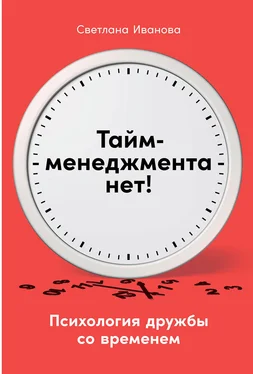 Светлана Иванова

Тайм-менеджмента нет!

Психология дружбы со временем